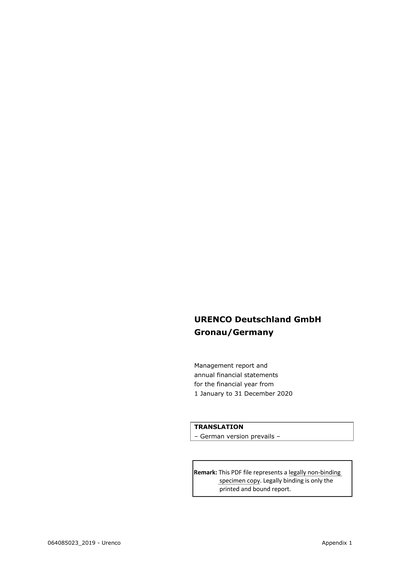 URENCO Deutschland GmbH
Gronau/Germany

Management report and annual financial statements for the financial year from 1 January to 31 December 2020

TRANSLATION
– German version prevails –

Remark: This PDF file represents a legally non-binding specimen copy. Legally binding is only the printed and bound report.

064085023_2019 - Urenco

Appendix 1